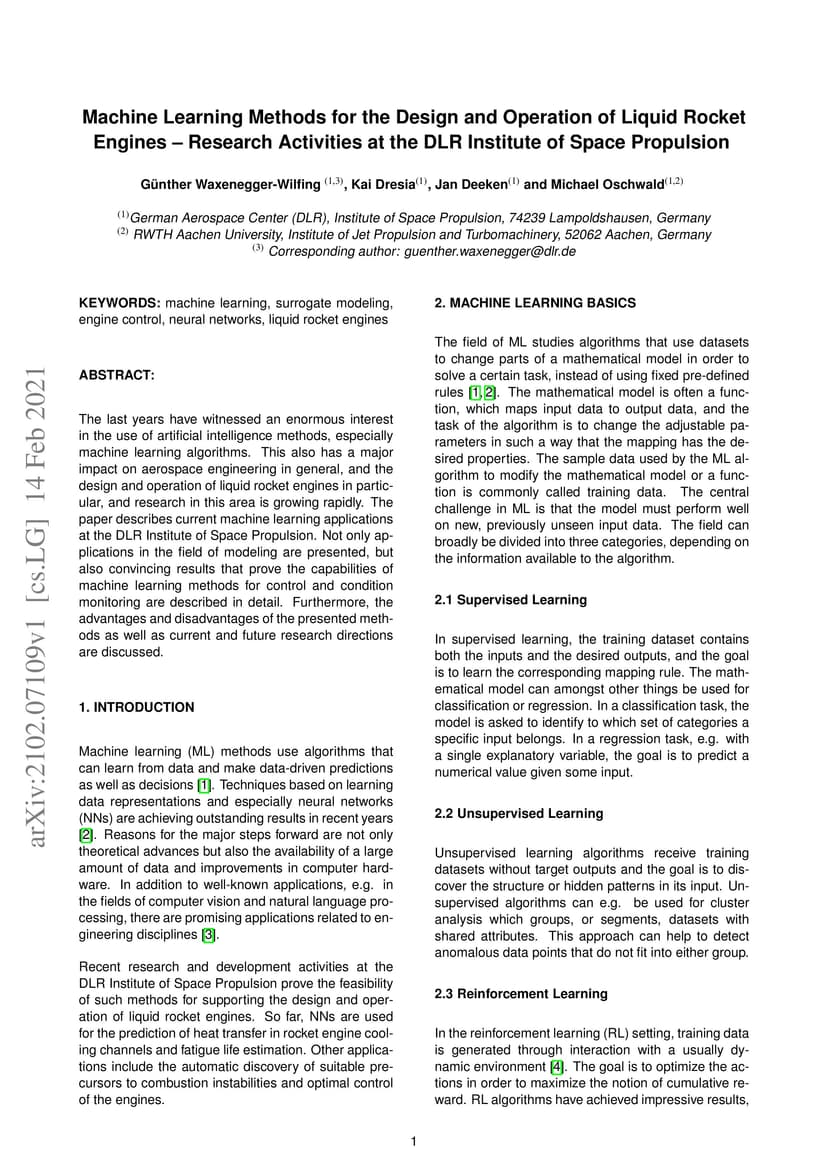 Machine Learning Methods for the Design and Operation of Liquid Rocket Engines – Research Activities at the DLR Institute of Space Propulsion

Günther Waxenegger-Wilfing $^{(1,3)}$, Kai Dresia$^{(1)}$, Jan Deeken$^{(1)}$ and Michael Oschwald$^{(1,2)}$

$^{(1)}$German Aerospace Center (DLR), Institute of Space Propulsion, 74239 Lampoldshausen, Germany
$^{(2)}$ RWTH Aachen University, Institute of Jet Propulsion and Turbomachinery, 52062 Aachen, Germany
$^{(3)}$ Corresponding author: guenther.waxenegger@dlr.de

arXiv:2102.07109v1 [cs.LG] 14 Feb 2021

KEYWORDS: machine learning, surrogate modeling, engine control, neural networks, liquid rocket engines

ABSTRACT:

The last years have witnessed an enormous interest in the use of artificial intelligence methods, especially machine learning algorithms. This also has a major impact on aerospace engineering in general, and the design and operation of liquid rocket engines in particular, and research in this area is growing rapidly. The paper describes current machine learning applications at the DLR Institute of Space Propulsion. Not only applications in the field of modeling are presented, but also convincing results that prove the capabilities of machine learning methods for control and condition monitoring are described in detail. Furthermore, the advantages and disadvantages of the presented methods as well as current and future research directions are discussed.

1. INTRODUCTION

Machine learning (ML) methods use algorithms that can learn from data and make data-driven predictions as well as decisions [1]. Techniques based on learning data representations and especially neural networks (NNs) are achieving outstanding results in recent years [2]. Reasons for the major steps forward are not only theoretical advances but also the availability of a large amount of data and improvements in computer hardware. In addition to well-known applications, e.g. in the fields of computer vision and natural language processing, there are promising applications related to engineering disciplines [3].

Recent research and development activities at the DLR Institute of Space Propulsion prove the feasibility of such methods for supporting the design and operation of liquid rocket engines. So far, NNs are used for the prediction of heat transfer in rocket engine cooling channels and fatigue life estimation. Other applications include the automatic discovery of suitable precursors to combustion instabilities and optimal control of the engines.

2. MACHINE LEARNING BASICS

The field of ML studies algorithms that use datasets to change parts of a mathematical model in order to solve a certain task, instead of using fixed pre-defined rules [1, 2]. The mathematical model is often a function, which maps input data to output data, and the task of the algorithm is to change the adjustable parameters in such a way that the mapping has the desired properties. The sample data used by the ML algorithm to modify the mathematical model or a function is commonly called training data. The central challenge in ML is that the model must perform well on new, previously unseen input data. The field can broadly be divided into three categories, depending on the information available to the algorithm.

2.1 Supervised Learning

In supervised learning, the training dataset contains both the inputs and the desired outputs, and the goal is to learn the corresponding mapping rule. The mathematical model can amongst other things be used for classification or regression. In a classification task, the model is asked to identify to which set of categories a specific input belongs. In a regression task, e.g. with a single explanatory variable, the goal is to predict a numerical value given some input.

2.2 Unsupervised Learning

Unsupervised learning algorithms receive training datasets without target outputs and the goal is to discover the structure or hidden patterns in its input. Unsupervised algorithms can e.g. be used for cluster analysis which groups, or segments, datasets with shared attributes. This approach can help to detect anomalous data points that do not fit into either group.

2.3 Reinforcement Learning

In the reinforcement learning (RL) setting, training data is generated through interaction with a usually dynamic environment [4]. The goal is to optimize the actions in order to maximize the notion of cumulative reward. RL algorithms have achieved impressive results,

1